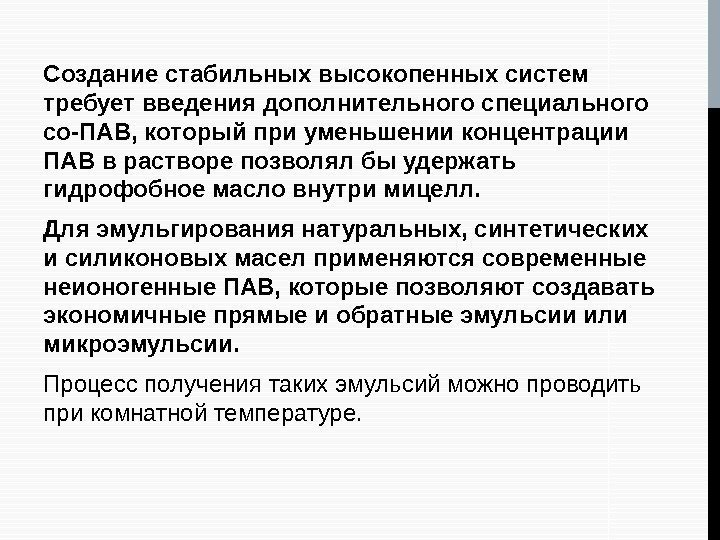 Создание стабильных высокопенных систем требует введения дополнительного специального со-ПАВ, который при уменьшении концентрации ПАВ в растворе позволял бы удержать гидрофобное масло внутри мицелл.

Для эмульгирования натуральных, синтетических и силиконовых масел применяются современные неионогенные ПАВ, которые позволяют создавать экономичные прямые и обратные эмульсии или микроэмульсии.

Процесс получения таких эмульсий можно проводить при комнатной температуре.